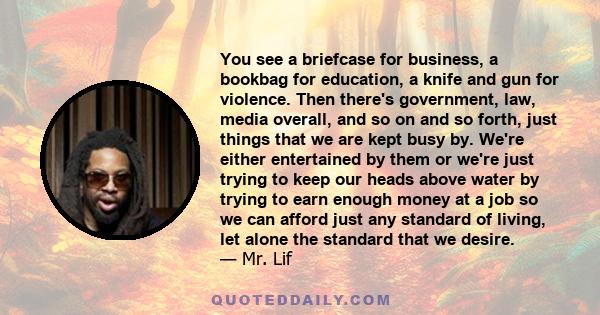 You see a briefcase for business, a bookbag for education, a knife and gun for violence. Then there's government, law, media overall, and so on and so forth, just things that we are kept busy by. We're either entertained by them or we're just trying to keep our heads above water by trying to earn enough money at a job so we can afford just any standard of living, let alone the standard that we desire.
— Mr. Lif

QUOTEDDAILY.COM